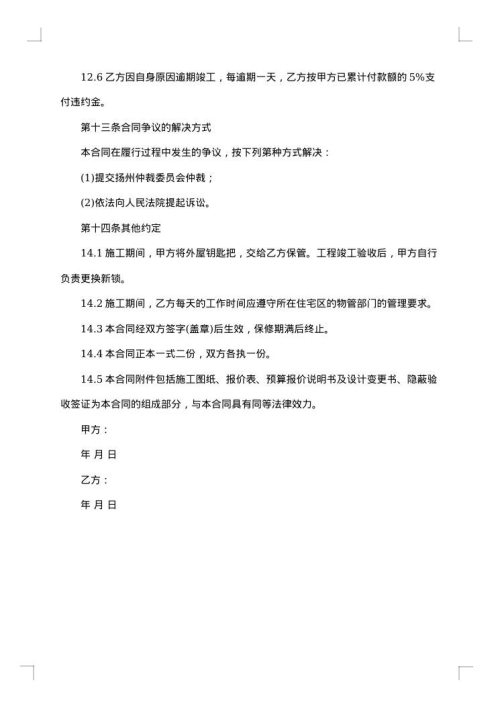 12.6 乙方因自身原因逾期竣工，每逾期一天，乙方按甲方已累计付款额的 5%支付违约金。

第十三条合同争议的解决方式

本合同在履行过程中发生的争议，按下列第种方式解决：

(1)提交扬州仲裁委员会仲裁；

(2)依法向人民法院提起诉讼。

第十四条其他约定

14.1 施工期间，甲方将外屋钥匙把，交给乙方保管。工程竣工验收后，甲方自行负责更换新锁。

14.2 施工期间，乙方每天的工作时间应遵守所在住宅区的物管部门的管理要求。

14.3 本合同经双方签字(盖章)后生效，保修期满后终止。

14.4 本合同正本一式二份，双方各执一份。

14.5 本合同附件包括施工图纸、报价表、预算报价说明书及设计变更书、隐蔽验收签证为本合同的组成部分，与本合同具有同等法律效力。

甲方：

年 月 日

乙方：

年 月 日